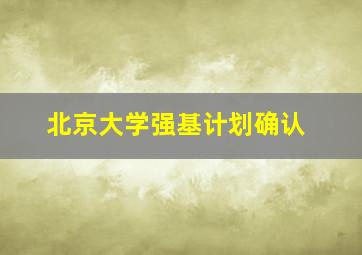 北京大学强基计划确认